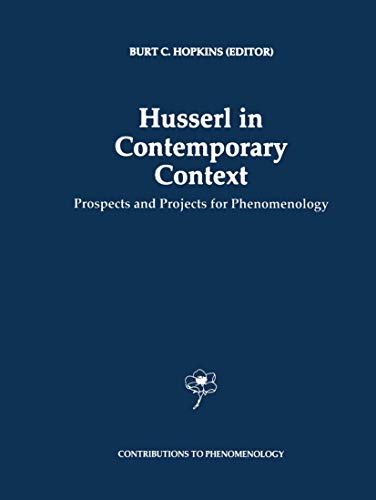 BURT C. HOPKINS (EDITOR)

Husserl in Contemporary Context

Prospects and Projects for Phenomenology

CONTRIBUTIONS TO PHENOMENOLOGY